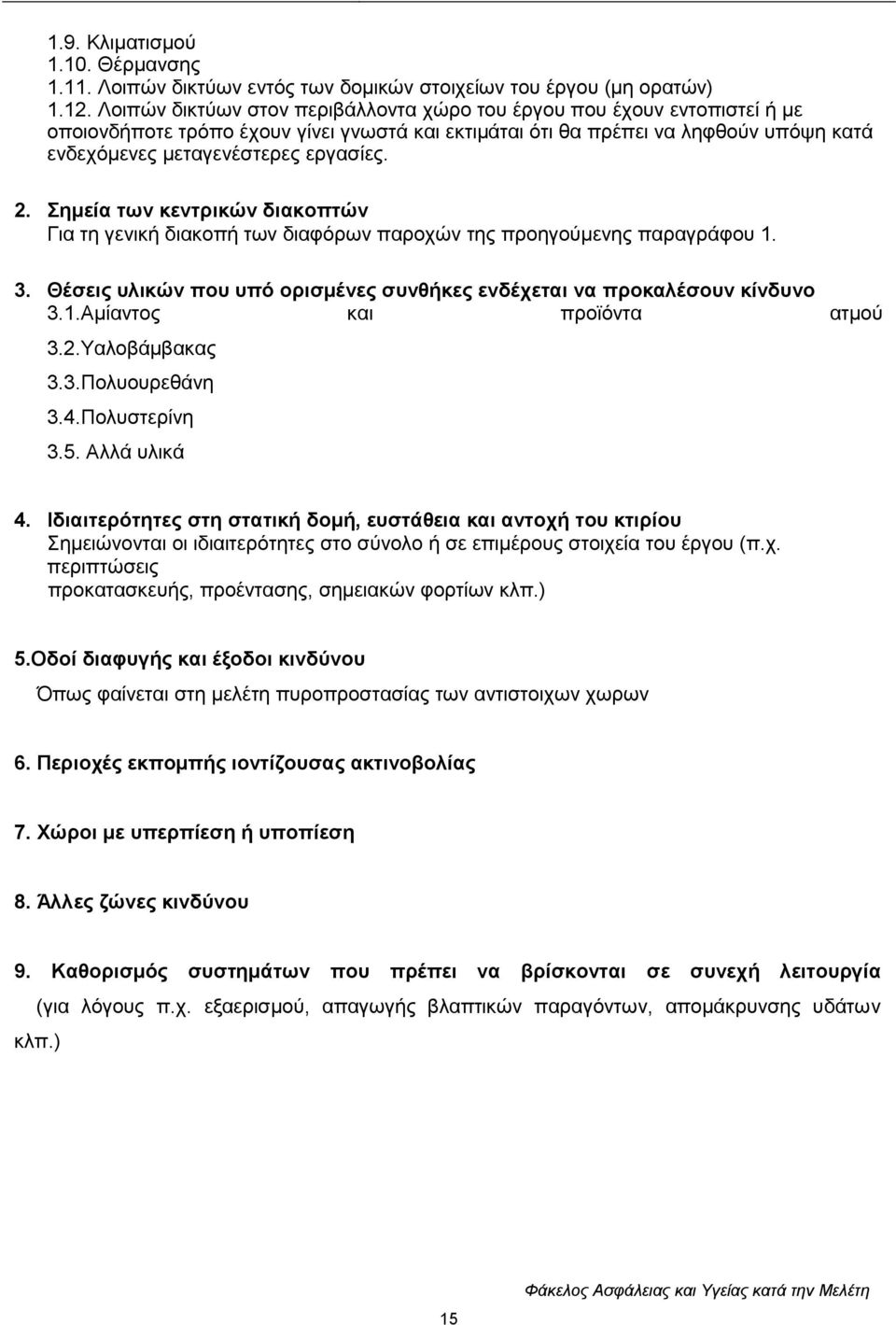 1.9. Κλιματισμού
1.10. Θέρμανσης
1.11. Λοιπών δικτύων εντός των δομικών στοιχείων του έργου (μη ορατών)
1.12. Λοιπών δικτύων στον περιβάλλοντα χώρο του έργου που έχουν εντοπιστεί ή με οποιονδήποτε τρόπο έχουν γίνει γνωστά και εκτιμάται ότι θα πρέπει να ληφθούν υπόψη κατά ενδεχόμενες μεταγενέστερες εργασίες.

2. Σημεία των κεντρικών διακοπτών
Για τη γενική διακοπή των διαφόρων παροχών της προηγούμενης παραγράφου 1.

3. Θέσεις υλικών που υπό ορισμένες συνθήκες ενδέχεται να προκαλέσουν κίνδυνο
3.1.Αμίαντος και προϊόντα ατμού
3.2.Υαλοβάμβακας
3.3.Πολυουρεθάνη
3.4.Πολυστερίνη
3.5. Αλλά υλικά

4. Ιδιαιτερότητες στη στατική δομή, ευστάθεια και αντοχή του κτιρίου
Σημειώνονται οι ιδιαιτερότητες στο σύνολο ή σε επιμέρους στοιχεία του έργου (π.χ. περιπτώσεις
προκατασκευής, προέντασης, σημειακών φορτίων κλπ.)

5.Οδοί διαφυγής και έξοδοι κινδύνου
Όπως φαίνεται στη μελέτη πυροπροστασίας των αντιστοιχων χωρων

6. Περιοχές εκπομπής ιοντίζουσας ακτινοβολίας

7. Χώροι με υπερπίεση ή υποπίεση

8. Άλλες ζώνες κινδύνου

9. Καθορισμός συστημάτων που πρέπει να βρίσκονται σε συνεχή λειτουργία (για λόγους π.χ. εξαερισμού, απαγωγής βλαπτικών παραγόντων, απομάκρυνσης υδάτων κλπ.)

Φάκελος Ασφάλειας και Υγείας κατά την Μελέτη

15